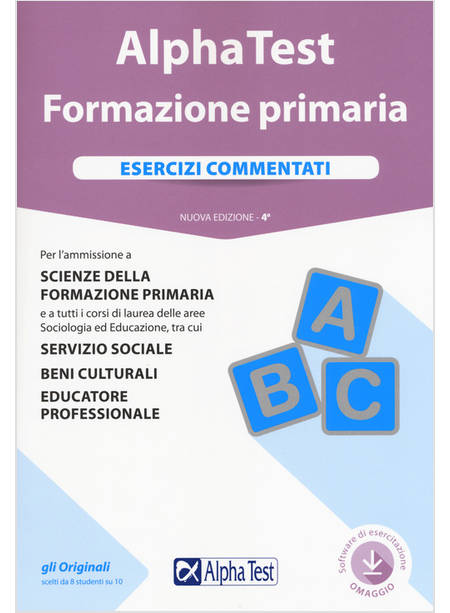 AlphaTest
Formazione primaria

ESERCIZI COMMENTATI

NUOVA EDIZIONE - 4ª

Per l'ammissione a

SCIENZE DELLA FORMAZIONE PRIMARIA

e a tutti i corsi di laurea delle aree Sociologia ed Educazione, tra cui

SERVIZIO SOCIALE

BENI CULTURALI

EDUCATORE PROFESSIONALE

A

B

C

gli Originali
scelti da 8 studenti su 10

Alpha Test

Software di esercitazione
OMAGGIO